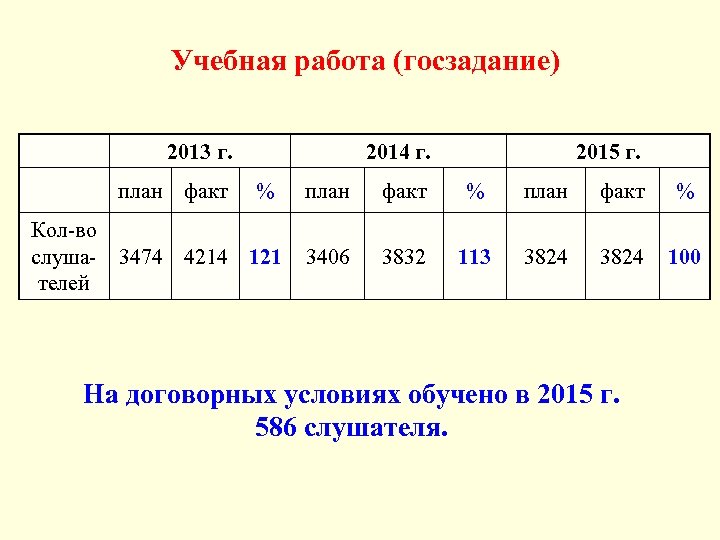 Учебная работа (госзадание)

| | 2013 г. | | | 2014 г. | | | 2015 г. | | |
|---|---|---|---|---|---|---|---|---|---|
| | план | факт | % | план | факт | % | план | факт | % |
| Кол-во слушателей | 3474 | 4214 | 121 | 3406 | 3832 | 113 | 3824 | 3824 | 100 |

На договорных условиях обучено в 2015 г. 586 слушателя.